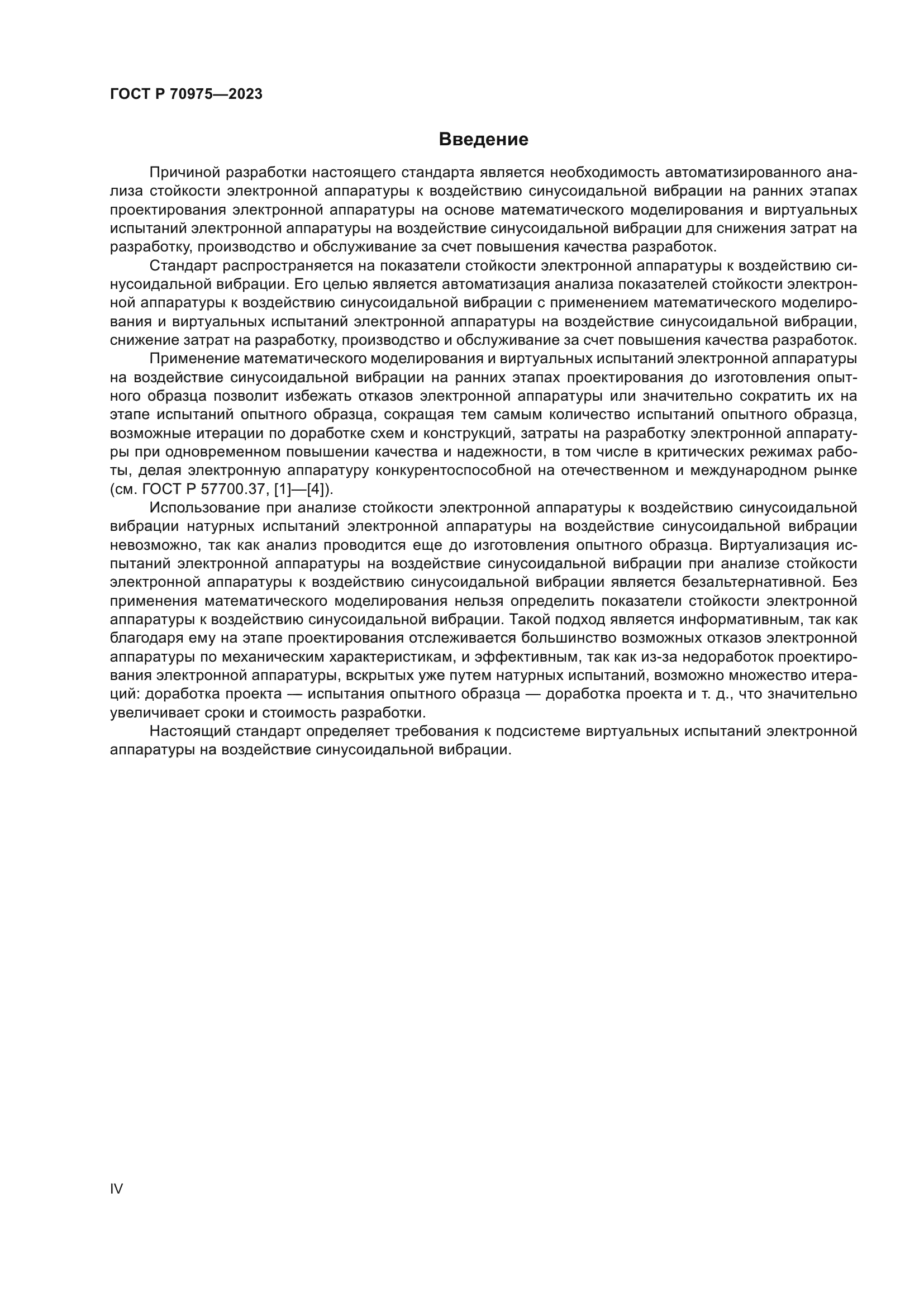 ГОСТ Р 70975—2023

Введение

Причиной разработки настоящего стандарта является необходимость автоматизированного анализа стойкости электронной аппаратуры к воздействию синусоидальной вибрации на ранних этапах проектирования электронной аппаратуры на основе математического моделирования и виртуальных испытаний электронной аппаратуры на воздействие синусоидальной вибрации для снижения затрат на разработку, производство и обслуживание за счет повышения качества разработок.

Стандарт распространяется на показатели стойкости электронной аппаратуры к воздействию синусоидальной вибрации. Его целью является автоматизация анализа показателей стойкости электронной аппаратуры к воздействию синусоидальной вибрации с применением математического моделирования и виртуальных испытаний электронной аппаратуры на воздействие синусоидальной вибрации, снижение затрат на разработку, производство и обслуживание за счет повышения качества разработок.

Применение математического моделирования и виртуальных испытаний электронной аппаратуры на воздействие синусоидальной вибрации на ранних этапах проектирования до изготовления опытного образца позволит избежать отказов электронной аппаратуры или значительно сократить их на этапе испытаний опытного образца, сокращая тем самым количество испытаний опытного образца, возможные итерации по доработке схем и конструкций, затраты на разработку электронной аппаратуры при одновременном повышении качества и надежности, в том числе в критических режимах работы, делая электронную аппаратуру конкурентоспособной на отечественном и международном рынке (см. ГОСТ Р 57700.37, [1]—[4]).

Использование при анализе стойкости электронной аппаратуры к воздействию синусоидальной вибрации натурных испытаний электронной аппаратуры на воздействие синусоидальной вибрации невозможно, так как анализ проводится еще до изготовления опытного образца. Виртуализация испытаний электронной аппаратуры на воздействие синусоидальной вибрации при анализе стойкости электронной аппаратуры к воздействию синусоидальной вибрации является безальтернативной. Без применения математического моделирования нельзя определить показатели стойкости электронной аппаратуры к воздействию синусоидальной вибрации. Такой подход является информативным, так как благодаря ему на этапе проектирования отслеживается большинство возможных отказов электронной аппаратуры по механическим характеристикам, и эффективным, так как из-за недоработок проектирования электронной аппаратуры, вскрытых уже путем натурных испытаний, возможно множество итераций: доработка проекта — испытания опытного образца — доработка проекта и т. д., что значительно увеличивает сроки и стоимость разработки.

Настоящий стандарт определяет требования к подсистеме виртуальных испытаний электронной аппаратуры на воздействие синусоидальной вибрации.

IV